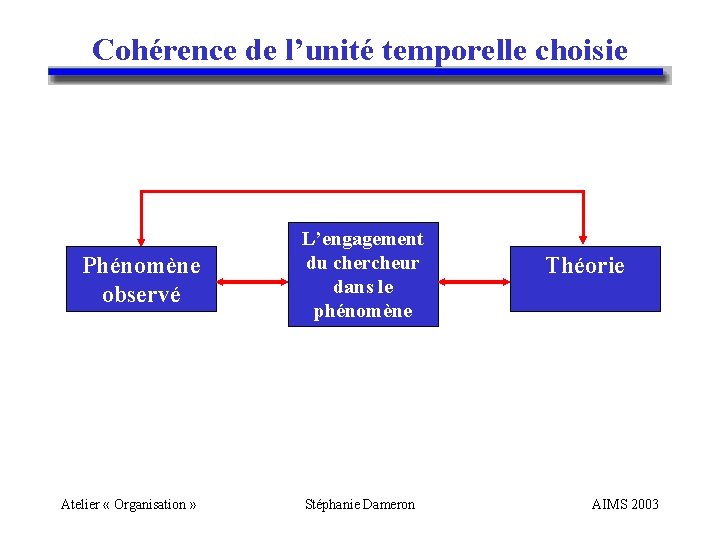 Cohérence de l'unité temporelle choisie

Phénomène observé

L'engagement du chercheur dans le phénomène

Théorie

Atelier « Organisation »

Stéphanie Dameron

AIMS 2003